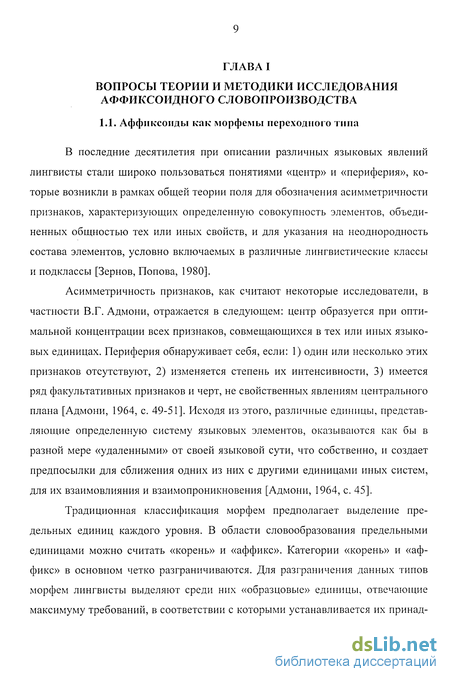 9

ГЛАВА I

ВОПРОСЫ ТЕОРИИ И МЕТОДИКИ ИССЛЕДОВАНИЯ АФФИКСОИДНОГО СЛОВОПРОИЗВОДСТВА

1.1. Аффиксоиды как морфемы переходного типа

В последние десятилетия при описании различных языковых явлений лингвисты стали широко пользоваться понятиями «центр» и «периферия», которые возникли в рамках общей теории поля для обозначения асимметричности признаков, характеризующих определенную совокупность элементов, объединенных общностью тех или иных свойств, и для указания на неоднородность состава элементов, условно включаемых в различные лингвистические классы и подклассы [Зернов, Попова, 1980].

Асимметричность признаков, как считают некоторые исследователи, в частности В.Г. Адмони, отражается в следующем: центр образуется при оптимальной концентрации всех признаков, совмещающихся в тех или иных языковых единицах. Периферия обнаруживает себя, если: 1) один или несколько этих признаков отсутствуют, 2) изменяется степень их интенсивности, 3) имеется ряд факультативных признаков и черт, не свойственных явлениям центрального плана [Адмони, 1964, с. 49-51]. Исходя из этого, различные единицы, представляющие определенную систему языковых элементов, оказываются как бы в разной мере «удаленными» от своей языковой сути, что собственно, и создает предпосылки для сближения одних из них с другими единицами иных систем, для их взаимовлияния и взаимопроникновения [Адмони, 1964, с. 45].

Традиционная классификация морфем предполагает выделение предельных единиц каждого уровня. В области словообразования предельными единицами можно считать «корень» и «аффикс». Категории «корень» и «аффикс» в основном четко разграничиваются. Для разграничения данных типов морфем лингвисты выделяют среди них «образцовые» единицы, отвечающие максимуму требований, в соответствии с которыми устанавливается их принад-

dsLib.net
библиотека диссертаций